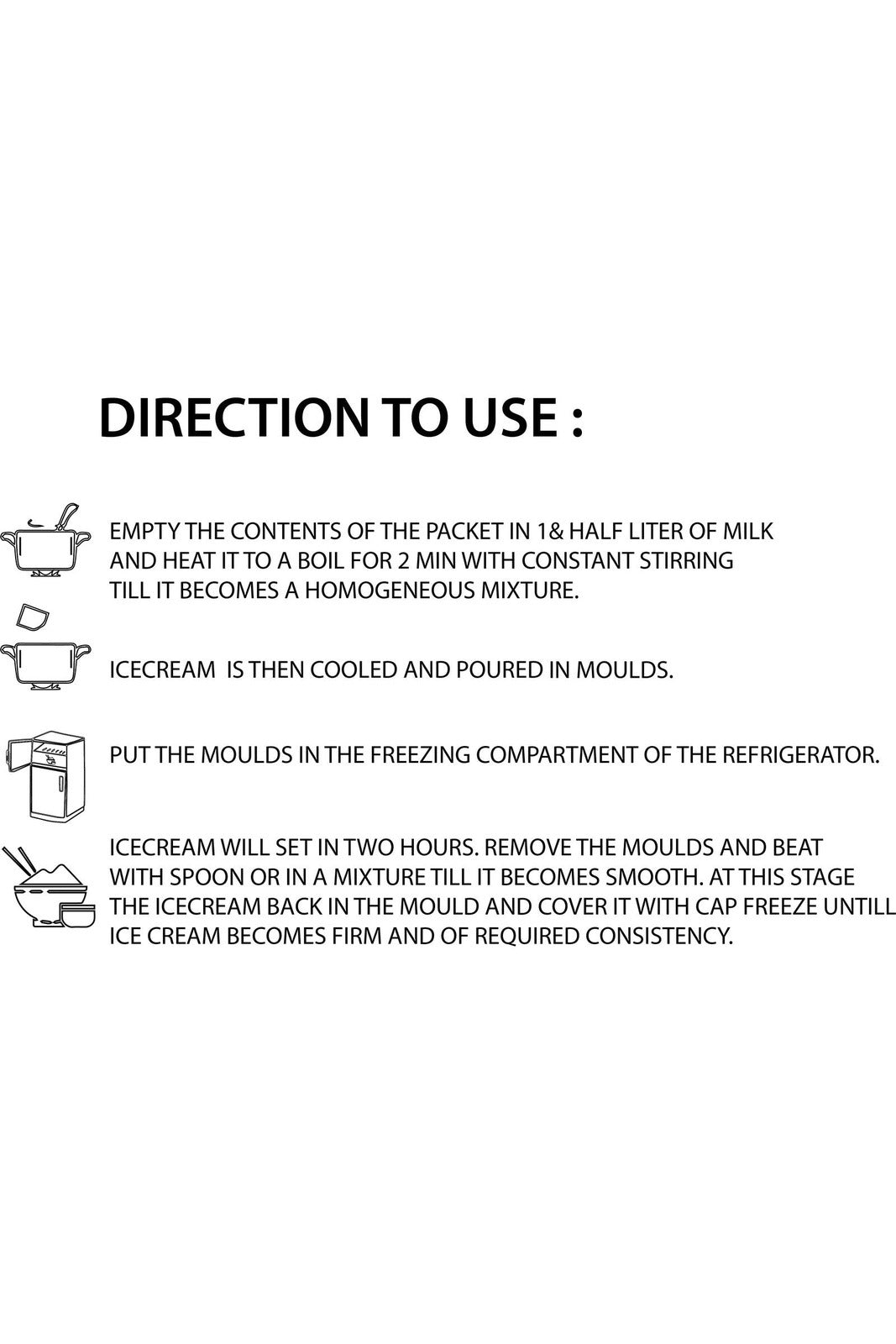 DIRECTION TO USE :

EMPTY THE CONTENTS OF THE PACKET IN 1& HALF LITER OF MILK AND HEAT IT TO A BOIL FOR 2 MIN WITH CONSTANT STIRRING TILL IT BECOMES A HOMOGENEOUS MIXTURE.

ICECREAM IS THEN COOLED AND POURED IN MOULDS.

PUT THE MOULDS IN THE FREEZING COMPARTMENT OF THE REFRIGERATOR.

ICECREAM WILL SET IN TWO HOURS. REMOVE THE MOULDS AND BEAT WITH SPOON OR IN A MIXTURE TILL IT BECOMES SMOOTH. AT THIS STAGE THE ICECREAM BACK IN THE MOULD AND COVER IT WITH CAP FREEZE UNTILL ICE CREAM BECOMES FIRM AND OF REQUIRED CONSISTENCY.